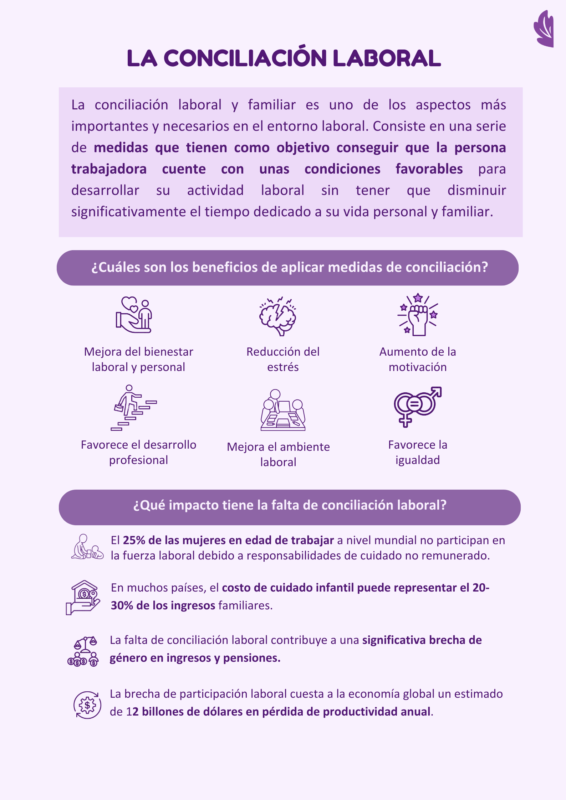 LA CONCILIACIÓN LABORAL

La conciliación laboral y familiar es uno de los aspectos más importantes y necesarios en el entorno laboral. Consiste en una serie de medidas que tienen como objetivo conseguir que la persona trabajadora cuente con unas condiciones favorables para desarrollar su actividad laboral sin tener que disminuir significativamente el tiempo dedicado a su vida personal y familiar.

¿Cuáles son los beneficios de aplicar medidas de conciliación?

Mejora del bienestar laboral y personal

Reducción del estrés

Aumento de la motivación

Favorece el desarrollo profesional

Mejora el ambiente laboral

Favorece la igualdad

¿Qué impacto tiene la falta de conciliación laboral?

El 25% de las mujeres en edad de trabajar a nivel mundial no participan en la fuerza laboral debido a responsabilidades de cuidado no remunerado.

En muchos países, el costo de cuidado infantil puede representar el 20-30% de los ingresos familiares.

La falta de conciliación laboral contribuye a una significativa brecha de género en ingresos y pensiones.

La brecha de participación laboral cuesta a la economía global un estimado de 12 billones de dólares en pérdida de productividad anual.